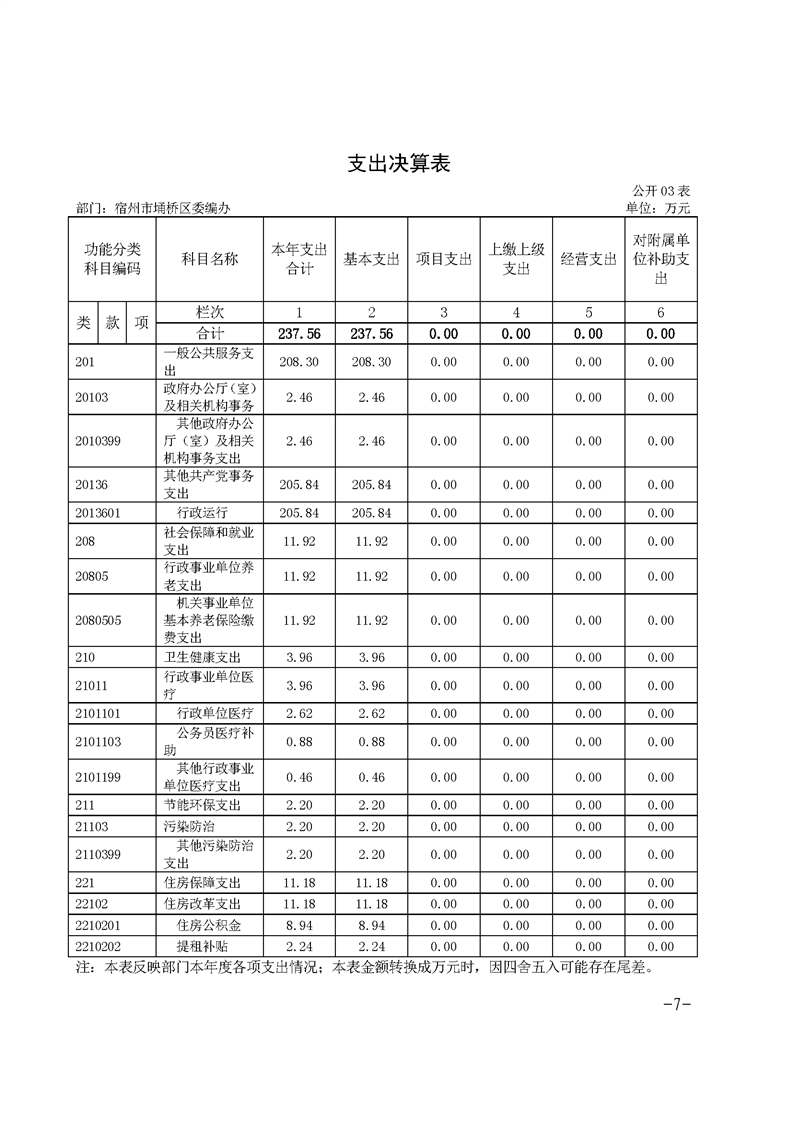 支出决算表

公开 03 表

部门：宿州市埇桥区委编办

单位：万元

| 功能分类科目编码 | 科目名称 | 本年支出合计 | 基本支出 | 项目支出 | 上缴上级支出 | 经营支出 | 对附属单位补助支出 |
|---|---|---|---|---|---|---|---|
| 类 款 项 | 栏次 | 1 | 2 | 3 | 4 | 5 | 6 |
| | 合计 | 237.56 | 237.56 | 0.00 | 0.00 | 0.00 | 0.00 |
| 201 | 一般公共服务支出 | 208.30 | 208.30 | 0.00 | 0.00 | 0.00 | 0.00 |
| 20103 | 政府办公厅（室）及相关机构事务 | 2.46 | 2.46 | 0.00 | 0.00 | 0.00 | 0.00 |
| 2010399 | 其他政府办公厅（室）及相关机构事务支出 | 2.46 | 2.46 | 0.00 | 0.00 | 0.00 | 0.00 |
| 20136 | 其他共产党事务支出 | 205.84 | 205.84 | 0.00 | 0.00 | 0.00 | 0.00 |
| 2013601 | 行政运行 | 205.84 | 205.84 | 0.00 | 0.00 | 0.00 | 0.00 |
| 208 | 社会保障和就业支出 | 11.92 | 11.92 | 0.00 | 0.00 | 0.00 | 0.00 |
| 20805 | 行政事业单位养老支出 | 11.92 | 11.92 | 0.00 | 0.00 | 0.00 | 0.00 |
| 2080505 | 机关事业单位基本养老保险缴费支出 | 11.92 | 11.92 | 0.00 | 0.00 | 0.00 | 0.00 |
| 210 | 卫生健康支出 | 3.96 | 3.96 | 0.00 | 0.00 | 0.00 | 0.00 |
| 21011 | 行政事业单位医疗 | 3.96 | 3.96 | 0.00 | 0.00 | 0.00 | 0.00 |
| 2101101 | 行政单位医疗 | 2.62 | 2.62 | 0.00 | 0.00 | 0.00 | 0.00 |
| 2101103 | 公务员医疗补助 | 0.88 | 0.88 | 0.00 | 0.00 | 0.00 | 0.00 |
| 2101199 | 其他行政事业单位医疗支出 | 0.46 | 0.46 | 0.00 | 0.00 | 0.00 | 0.00 |
| 211 | 节能环保支出 | 2.20 | 2.20 | 0.00 | 0.00 | 0.00 | 0.00 |
| 21103 | 污染防治 | 2.20 | 2.20 | 0.00 | 0.00 | 0.00 | 0.00 |
| 2110399 | 其他污染防治支出 | 2.20 | 2.20 | 0.00 | 0.00 | 0.00 | 0.00 |
| 221 | 住房保障支出 | 11.18 | 11.18 | 0.00 | 0.00 | 0.00 | 0.00 |
| 22102 | 住房改革支出 | 11.18 | 11.18 | 0.00 | 0.00 | 0.00 | 0.00 |
| 2210201 | 住房公积金 | 8.94 | 8.94 | 0.00 | 0.00 | 0.00 | 0.00 |
| 2210202 | 提租补贴 | 2.24 | 2.24 | 0.00 | 0.00 | 0.00 | 0.00 |

注：本表反映部门本年度各项支出情况；本表金额转换成万元时，因四舍五入可能存在尾差。

-7-